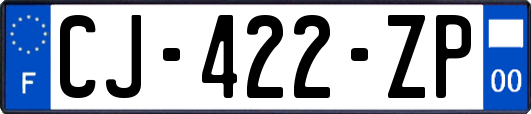 F

CJ-422-ZP

00